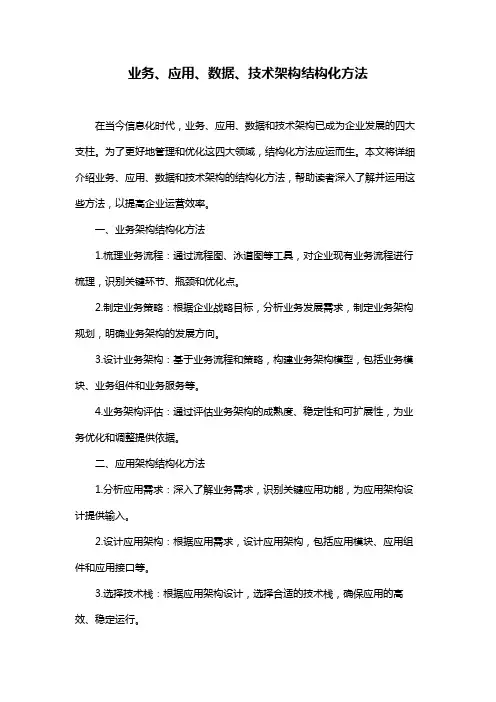 业务、应用、数据、技术架构结构化方法

在当今信息化时代，业务、应用、数据和技术架构已成为企业发展的四大支柱。为了更好地管理和优化这四大领域，结构化方法应运而生。本文将详细介绍业务、应用、数据和技术架构的结构化方法，帮助读者深入了解并运用这些方法，以提高企业运营效率。

一、业务架构结构化方法

1.梳理业务流程：通过流程图、泳道图等工具，对企业现有业务流程进行梳理，识别关键环节、瓶颈和优化点。

2.制定业务策略：根据企业战略目标，分析业务发展需求，制定业务架构规划，明确业务架构的发展方向。

3.设计业务架构：基于业务流程和策略，构建业务架构模型，包括业务模块、业务组件和业务服务等。

4.业务架构评估：通过评估业务架构的成熟度、稳定性和可扩展性，为业务优化和调整提供依据。

二、应用架构结构化方法

1.分析应用需求：深入了解业务需求，识别关键应用功能，为应用架构设计提供输入。

2.设计应用架构：根据应用需求，设计应用架构，包括应用模块、应用组件和应用接口等。

3.选择技术栈：根据应用架构设计，选择合适的技术栈，确保应用的高效、稳定运行。